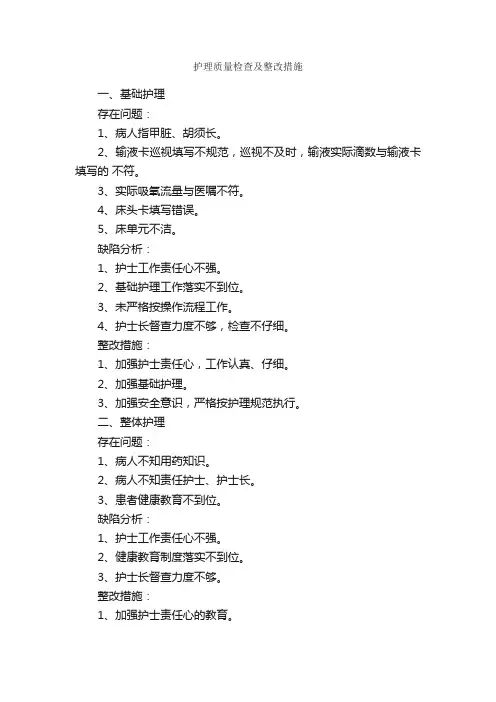 护理质量检查及整改措施

一、基础护理

存在问题：

1、病人指甲脏、胡须长。

2、输液卡巡视填写不规范，巡视不及时，输液实际滴数与输液卡填写的 不符。

3、实际吸氧流量与医嘱不符。

4、床头卡填写错误。

5、床单元不洁。

缺陷分析：

1、护士工作责任心不强。

2、基础护理工作落实不到位。

3、未严格按操作流程工作。

4、护士长督查力度不够，检查不仔细。

整改措施：

1、加强护士责任心，工作认真、仔细。

2、加强基础护理。

3、加强安全意识，严格按护理规范执行。

二、整体护理

存在问题：

1、病人不知用药知识。

2、病人不知责任护士、护士长。

3、患者健康教育不到位。

缺陷分析：

1、护士工作责任心不强。

2、健康教育制度落实不到位。

3、护士长督查力度不够。

整改措施：

1、加强护士责任心的教育。